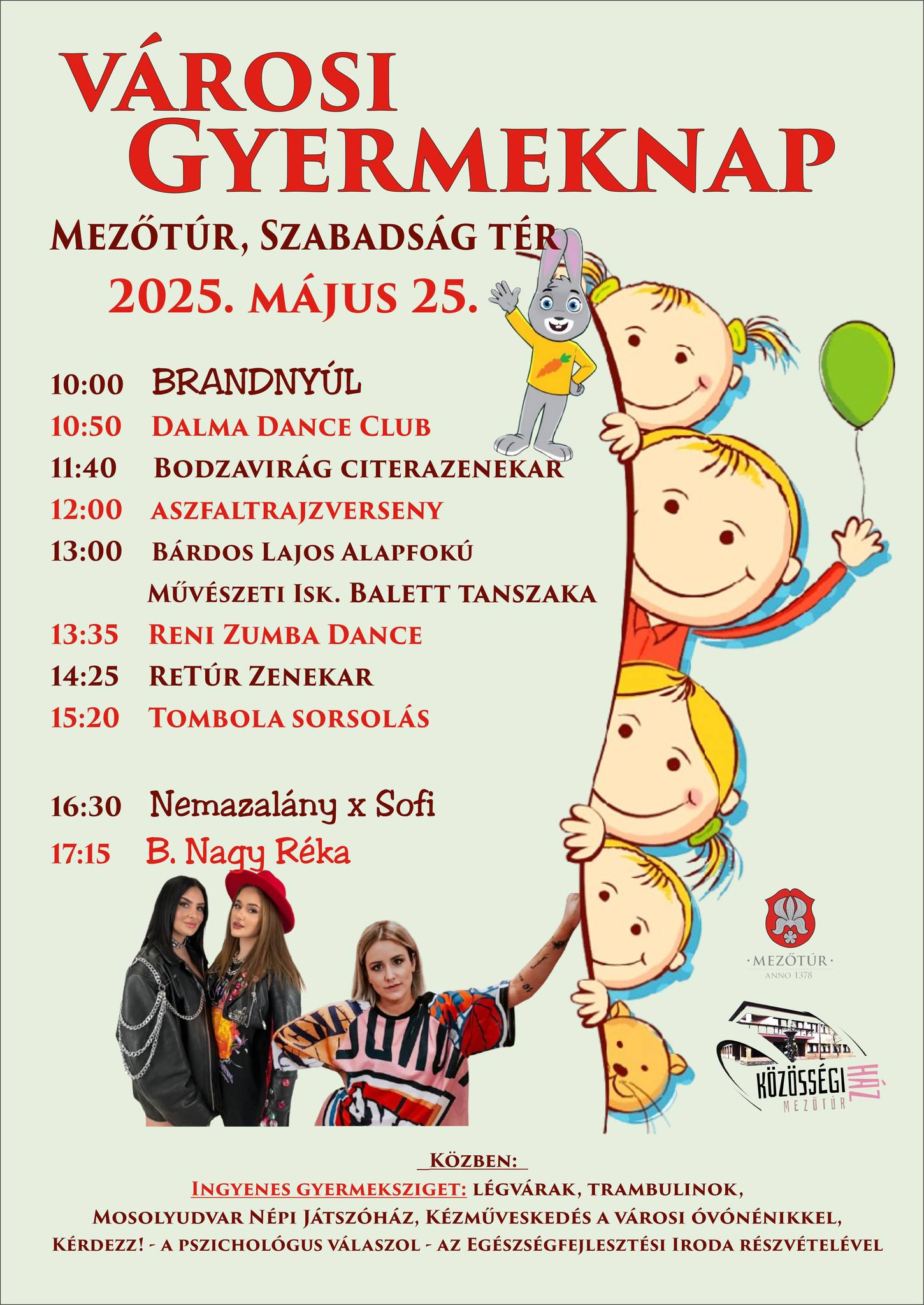 VÁROSI
GYERMEKNAP

MEZŐTÚR, SZABADSÁG TÉR
2025. MÁJUS 25.

10:00 BRANDNYÚL
10:50 DALMA DANCE CLUB
11:40 BODZAVIRÁG CITERAZENEKAR
12:00 ASZFALTRAJZVERSENY
13:00 BÁRDOS LAJOS ALAPFOKÚ
MŰVÉSZETI ISK. BALETT TANSZAKA
13:35 RENI ZUMBA DANCE
14:25 RETÚR ZENEKAR
15:20 TOMBOLA SORSOLÁS

16:30 Nemazalány x Sofi
17:15 B. Nagy Réka

·MEZŐTÚR·
ANNO 1378

KÖZÖSSÉGI HÁZ
MEZŐTÚR

KÖZBEN:
INGYENES GYERMEKSZIGET: LÉGVÁRAK, TRAMBULINOK,
MOSOLYUDVAR NÉPI JÁTSZÓHÁZ, KÉZMŰVESKEDÉS A VÁROSI ÓVÓNÉNIKKEL,
KÉRDEZZ! - A PSZICHOLÓGUS VÁLASZOL - AZ EGÉSZSÉGFEJLESZTÉSI IRODA RÉSZVÉTELÉVEL